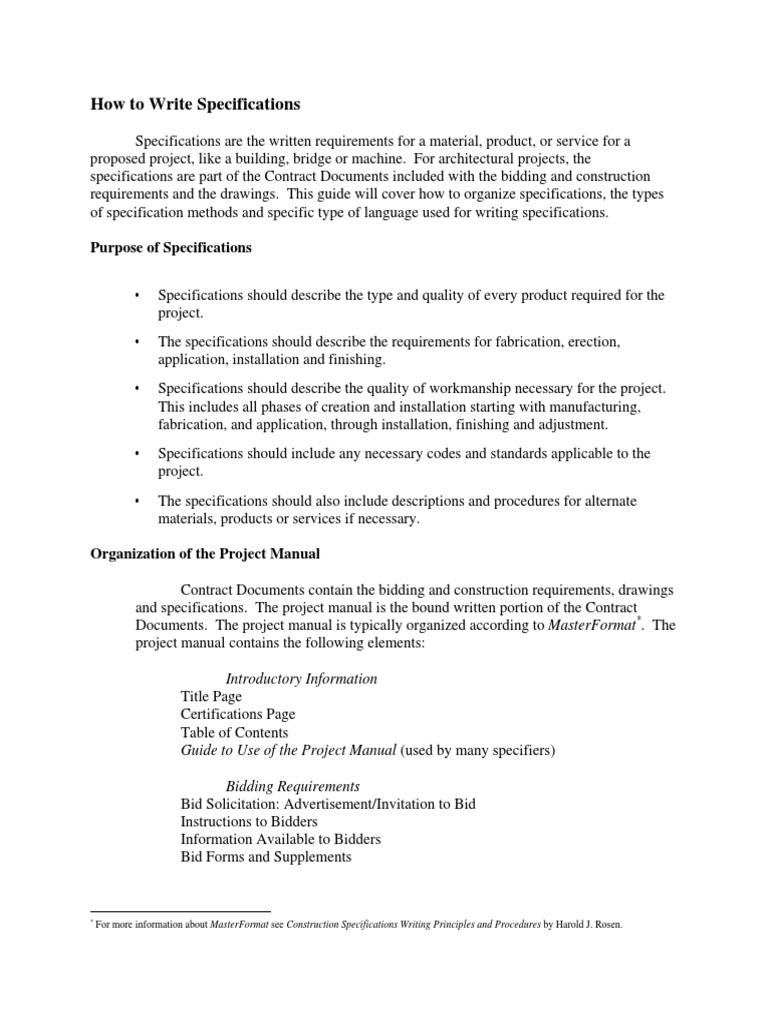 How to Write Specifications

Specifications are the written requirements for a material, product, or service for a proposed project, like a building, bridge or machine. For architectural projects, the specifications are part of the Contract Documents included with the bidding and construction requirements and the drawings. This guide will cover how to organize specifications, the types of specification methods and specific type of language used for writing specifications.

Purpose of Specifications

• Specifications should describe the type and quality of every product required for the project.

• The specifications should describe the requirements for fabrication, erection, application, installation and finishing.

• Specifications should describe the quality of workmanship necessary for the project. This includes all phases of creation and installation starting with manufacturing, fabrication, and application, through installation, finishing and adjustment.

• Specifications should include any necessary codes and standards applicable to the project.

• The specifications should also include descriptions and procedures for alternate materials, products or services if necessary.

Organization of the Project Manual

Contract Documents contain the bidding and construction requirements, drawings and specifications. The project manual is the bound written portion of the Contract Documents. The project manual is typically organized according to MasterFormat*. The project manual contains the following elements:

Introductory Information
Title Page
Certifications Page
Table of Contents
Guide to Use of the Project Manual (used by many specifiers)

Bidding Requirements
Bid Solicitation: Advertisement/Invitation to Bid
Instructions to Bidders
Information Available to Bidders
Bid Forms and Supplements

* For more information about MasterFormat see Construction Specifications Writing Principles and Procedures by Harold J. Rosen.